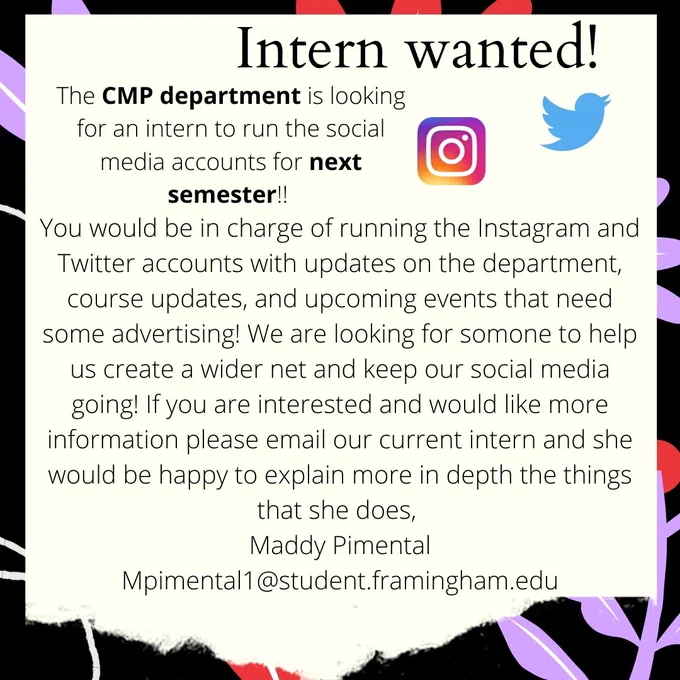 Intern wanted!

The CMP department is looking for an intern to run the social media accounts for next semester!!

You would be in charge of running the Instagram and Twitter accounts with updates on the department, course updates, and upcoming events that need some advertising! We are looking for somone to help us create a wider net and keep our social media going! If you are interested and would like more information please email our current intern and she would be happy to explain more in depth the things that she does,

Maddy Pimental
Mpimental1@student.framingham.edu